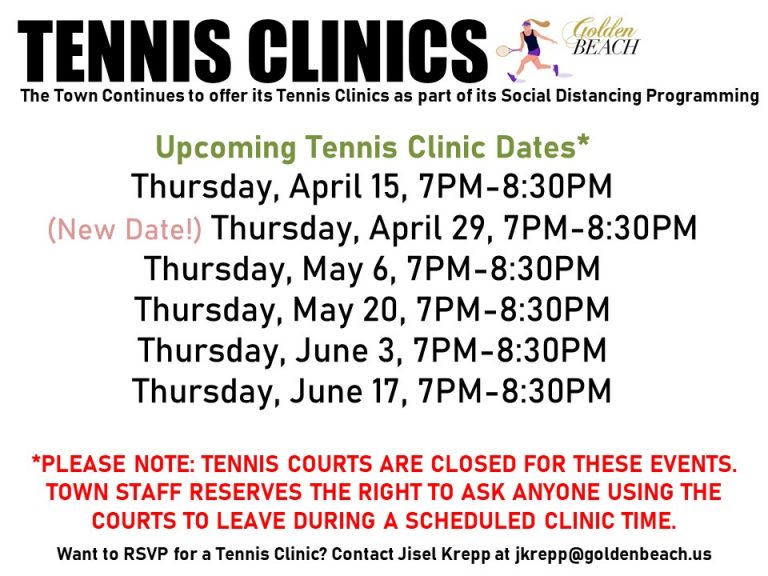 TENNIS CLINICS

Golden BEACH

The Town Continues to offer its Tennis Clinics as part of its Social Distancing Programming

Upcoming Tennis Clinic Dates*
Thursday, April 15, 7PM-8:30PM
(New Date!) Thursday, April 29, 7PM-8:30PM
Thursday, May 6, 7PM-8:30PM
Thursday, May 20, 7PM-8:30PM
Thursday, June 3, 7PM-8:30PM
Thursday, June 17, 7PM-8:30PM

*PLEASE NOTE: TENNIS COURTS ARE CLOSED FOR THESE EVENTS. TOWN STAFF RESERVES THE RIGHT TO ASK ANYONE USING THE COURTS TO LEAVE DURING A SCHEDULED CLINIC TIME.

Want to RSVP for a Tennis Clinic? Contact Jisel Krepp at jkrepp@goldenbeach.us